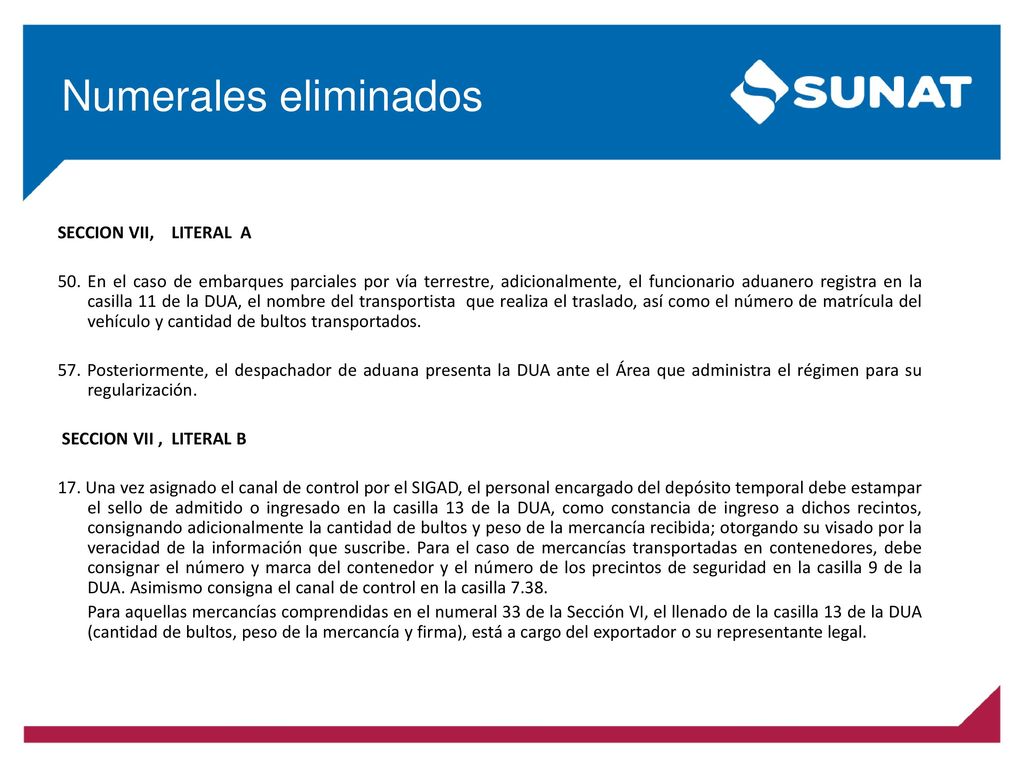 Numerales eliminados

SUNAT

SECCION VII, LITERAL A

50. En el caso de embarques parciales por vía terrestre, adicionalmente, el funcionario aduanero registra en la casilla 11 de la DUA, el nombre del transportista que realiza el traslado, así como el número de matrícula del vehículo y cantidad de bultos transportados.

57. Posteriormente, el despachador de aduana presenta la DUA ante el Área que administra el régimen para su regularización.

SECCION VII , LITERAL B

17. Una vez asignado el canal de control por el SIGAD, el personal encargado del depósito temporal debe estampar el sello de admitido o ingresado en la casilla 13 de la DUA, como constancia de ingreso a dichos recintos, consignando adicionalmente la cantidad de bultos y peso de la mercancía recibida; otorgando su visado por la veracidad de la información que suscribe. Para el caso de mercancías transportadas en contenedores, debe consignar el número y marca del contenedor y el número de los precintos de seguridad en la casilla 9 de la DUA. Asimismo consigna el canal de control en la casilla 7.38.

Para aquellas mercancías comprendidas en el numeral 33 de la Sección VI, el llenado de la casilla 13 de la DUA (cantidad de bultos, peso de la mercancía y firma), está a cargo del exportador o su representante legal.